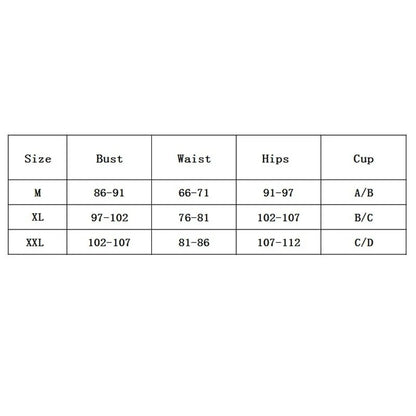 | Size | Bust | Waist | Hips | Cup |
|---|---|---|---|---|
| M | 86-91 | 66-71 | 91-97 | A/B |
| XL | 97-102 | 76-81 | 102-107 | B/C |
| XXL | 102-107 | 81-86 | 107-112 | C/D |